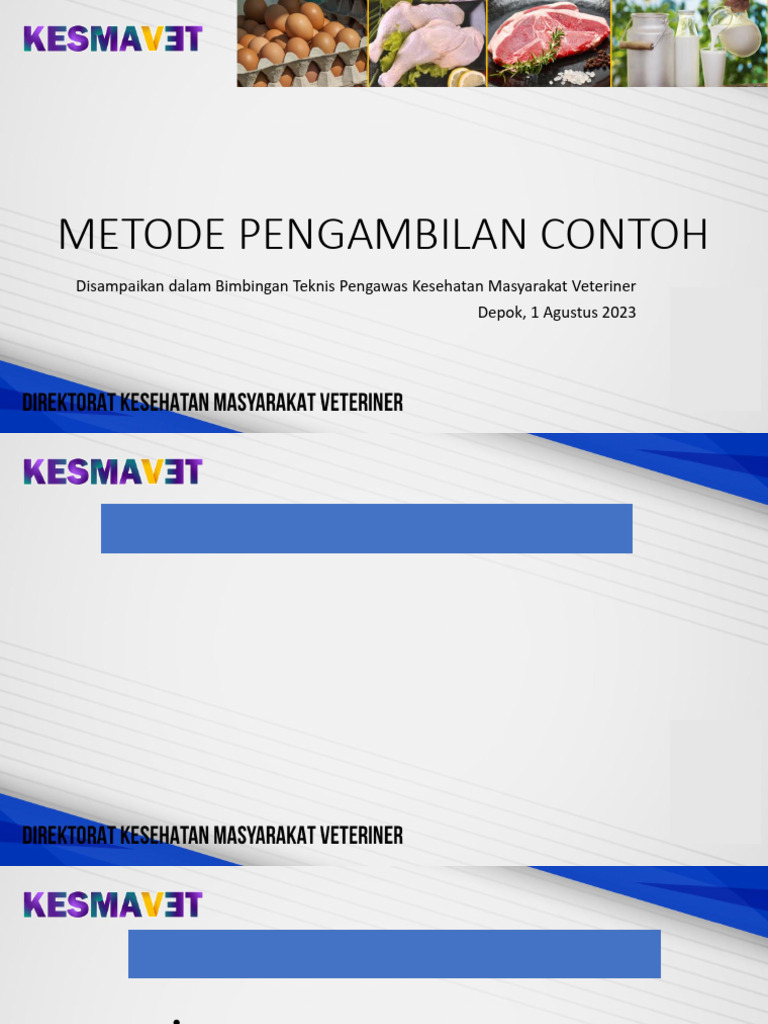 KESMAVET

METODE PENGAMBILAN CONTOH

Disampaikan dalam Bimbingan Teknis Pengawas Kesehatan Masyarakat Veteriner

Depok, 1 Agustus 2023

DIREKTORAT KESEHATAN MASYARAKAT VETERINER

KESMAVET

DIREKTORAT KESEHATAN MASYARAKAT VETERINER

KESMAVET